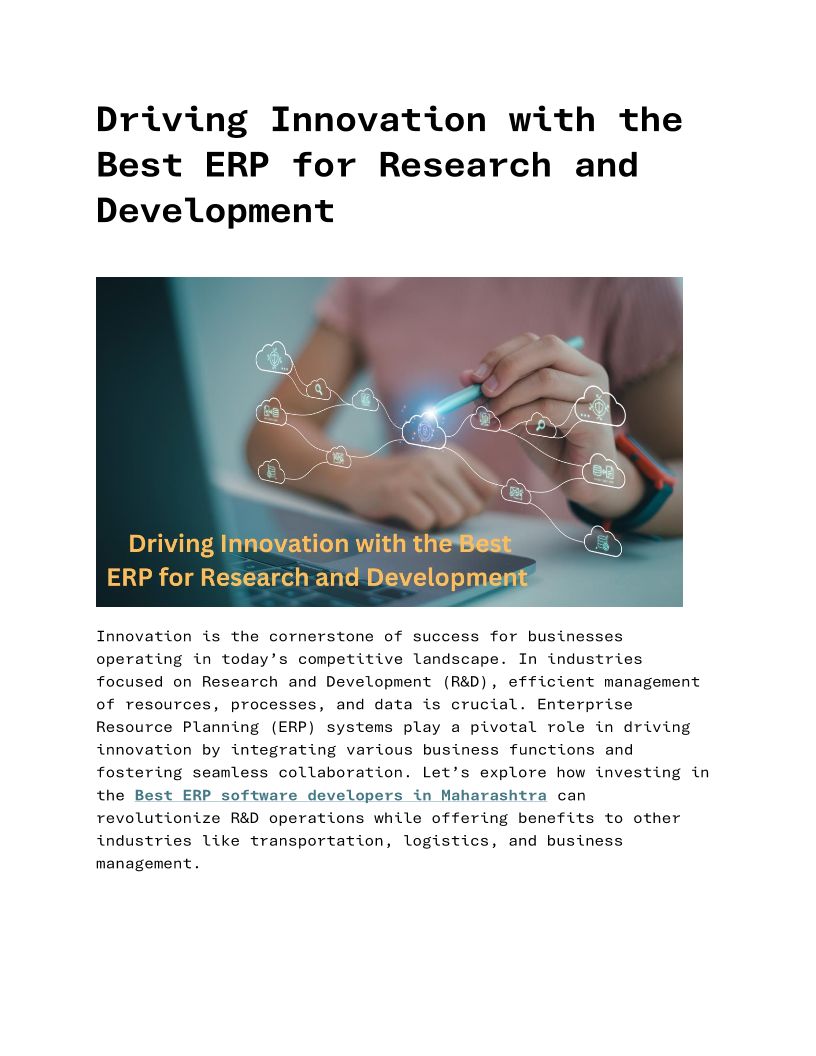 Driving Innovation with the Best ERP for Research and Development

Driving Innovation with the Best ERP for Research and Development

Innovation is the cornerstone of success for businesses operating in today's competitive landscape. In industries focused on Research and Development (R&D), efficient management of resources, processes, and data is crucial. Enterprise Resource Planning (ERP) systems play a pivotal role in driving innovation by integrating various business functions and fostering seamless collaboration. Let's explore how investing in the Best ERP software developers in Maharashtra can revolutionize R&D operations while offering benefits to other industries like transportation, logistics, and business management.